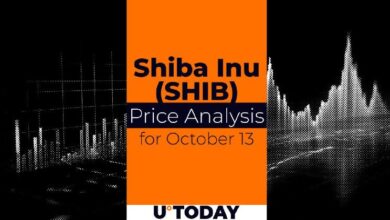 Shiba Inu (SHIB)
Price Analysis
for October 13

U°TODAY